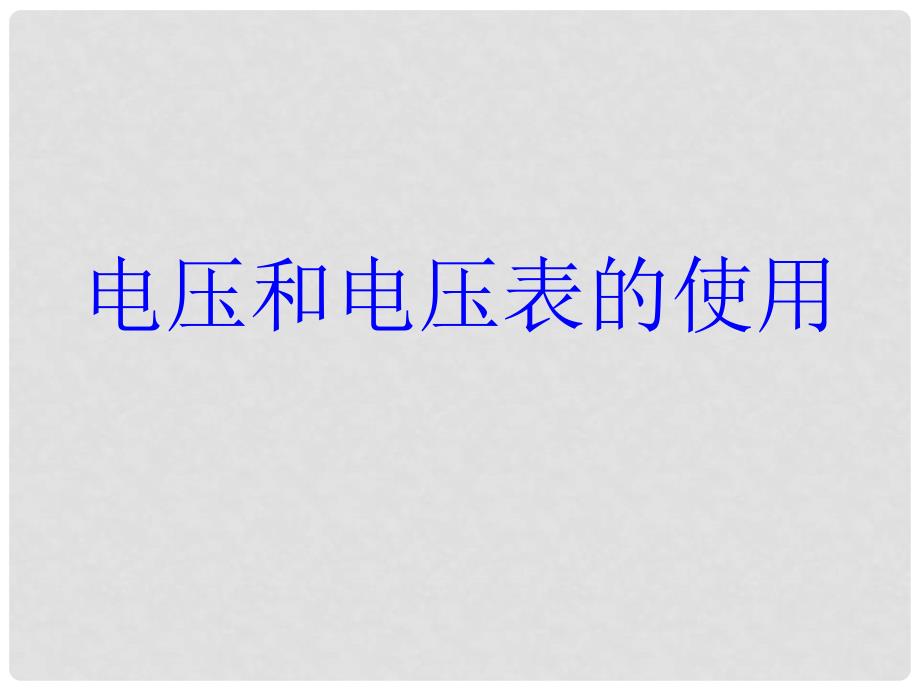 电压和电压表的使用